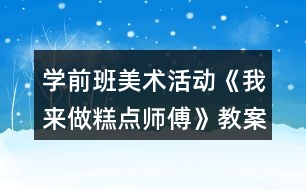 学前班美术活动《我来做糕点师傅》教案